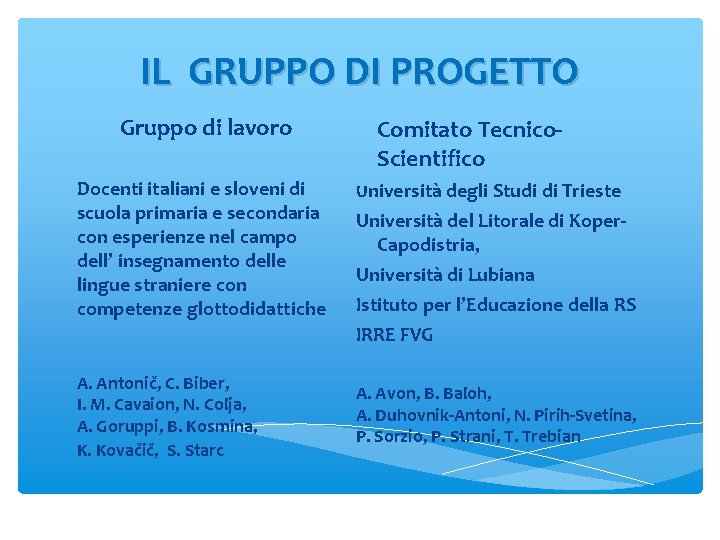 IL GRUPPO DI PROGETTO

Gruppo di lavoro

Docenti italiani e sloveni di scuola primaria e secondaria con esperienze nel campo dell' insegnamento delle lingue straniere con competenze glottodidattiche

A. Antonič, C. Biber,
I. M. Cavaion, N. Colja,
A. Goruppi, B. Kosmina,
K. Kovačič, S. Starc

Comitato Tecnico-Scientifico

Università degli Studi di Trieste

Università del Litorale di Koper-Capodistria,

Università di Lubiana

Istituto per l'Educazione della RS

IRRE FVG

A. Avon, B. Baloh,
A. Duhovnik-Antoni, N. Pirih-Svetina,
P. Sorzio, P. Strani, T. Trebian